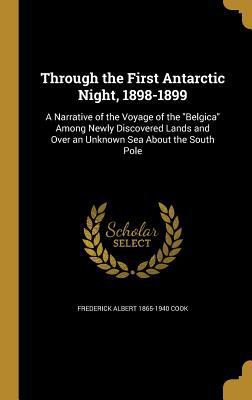 Through the First Antarctic Night, 1898-1899

A Narrative of the Voyage of the "Belgica" Among Newly Discovered Lands and Over an Unknown Sea About the South Pole

Scholar SELECT

FREDERICK ALBERT 1865-1940 COOK